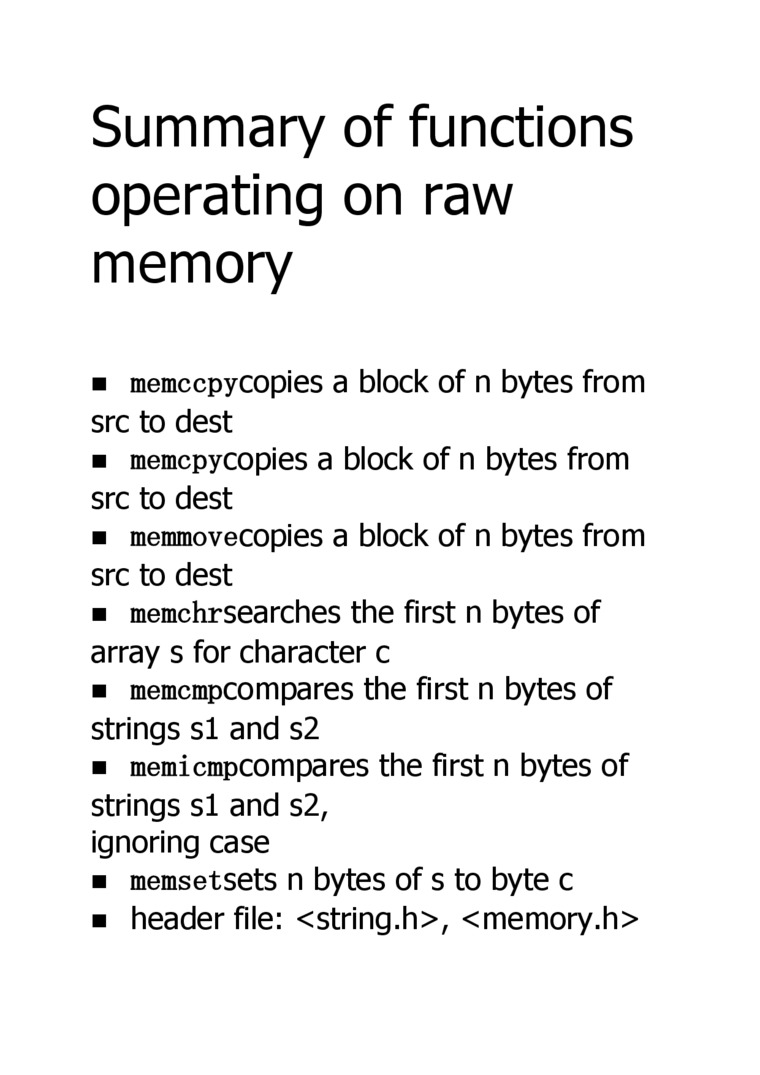 Summary of functions operating on raw memory

■ memccpycopies a block of n bytes from src to dest
■ memcpycopies a block of n bytes from src to dest
■ memmovecopies a block of n bytes from src to dest
■ memchrsearches the first n bytes of array s for character c
■ memcmpcompares the first n bytes of strings s1 and s2
■ memicmpcompares the first n bytes of strings s1 and s2,
ignoring case
■ memsetsets n bytes of s to byte c
■ header file: <string.h>, <memory.h>